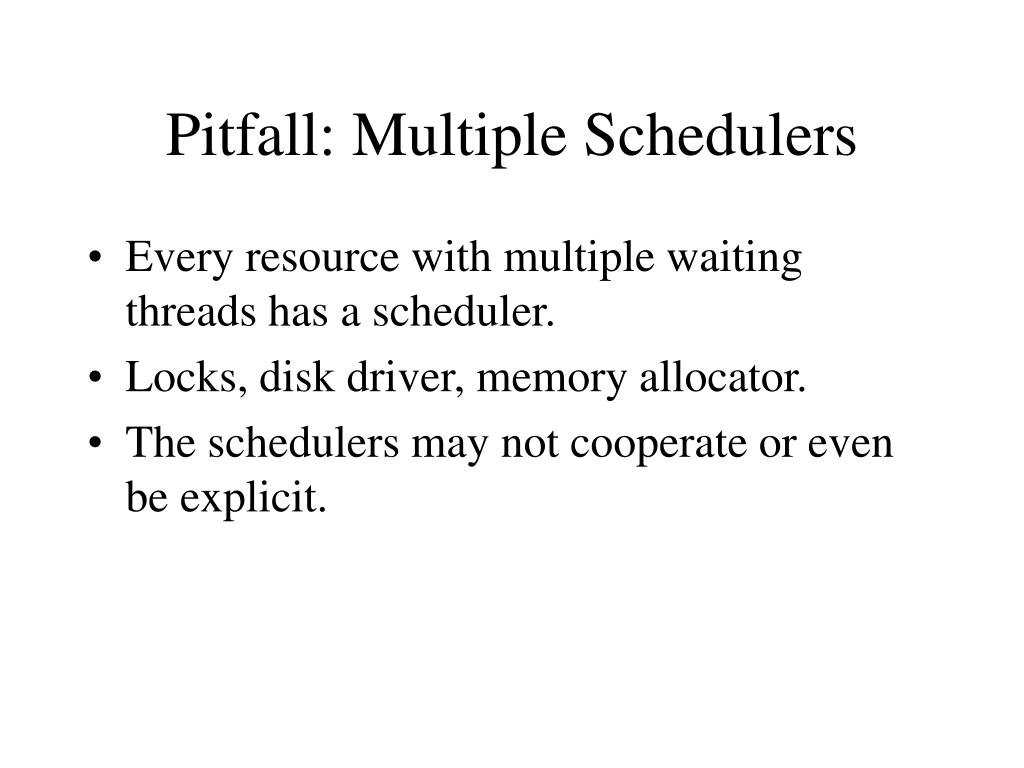 Pitfall: Multiple Schedulers

• Every resource with multiple waiting threads has a scheduler.
• Locks, disk driver, memory allocator.
• The schedulers may not cooperate or even be explicit.